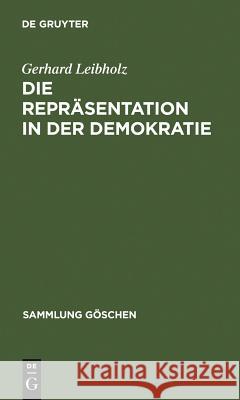 DE GRUYTER

Gerhard Leibholz
DIE REPRÄSENTATION IN DER DEMOKRATIE

SAMMLUNG GÖSCHEN

DE G

Kraina Książek